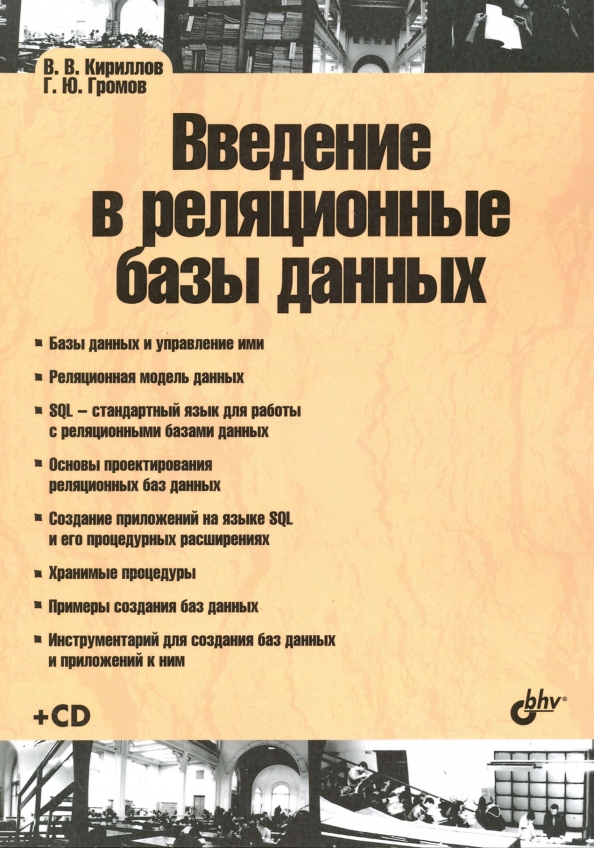 В. В. Кириллов
Г. Ю. Громов

Введение в реляционные базы данных

Базы данных и управление ими

Реляционная модель данных

SQL – стандартный язык для работы с реляционными базами данных

Основы проектирования реляционных баз данных

Создание приложений на языке SQL и его процедурных расширениях

Хранимые процедуры

Примеры создания баз данных

Инструментарий для создания баз данных и приложений к ним

+CD

bhv®